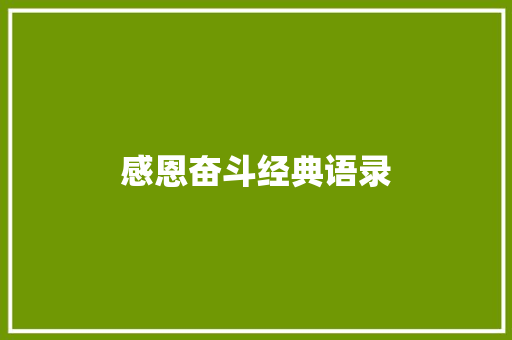 感恩奋斗经典语录